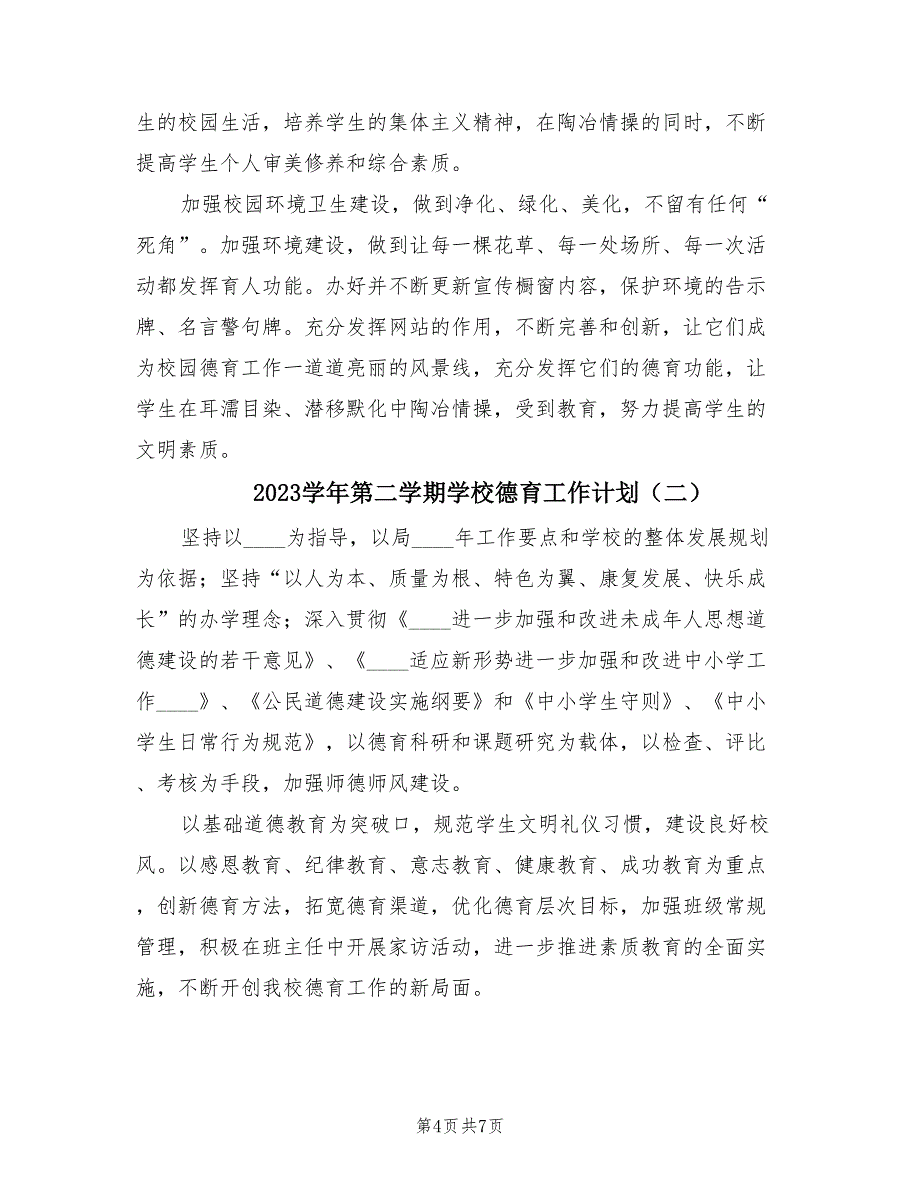 生的校园生活，培养学生的集体主义精神，在陶冶情操的同时，不断提高学生个人审美修养和综合素质。

加强校园环境卫生建设，做到净化、绿化、美化，不留有任何“死角”。加强环境建设，做到让每一棵花草、每一处场所、每一次活动都发挥育人功能。办好并不断更新宣传橱窗内容，保护环境的告示牌、名言警句牌。充分发挥网站的作用，不断完善和创新，让它们成为校园德育工作一道道亮丽的风景线，充分发挥它们的德育功能，让学生在耳濡目染、潜移默化中陶冶情操，受到教育，努力提高学生的文明素质。

2023学年第二学期学校德育工作计划（二）

坚持以____为指导，以局____年工作要点和学校的整体发展规划为依据；坚持“以人为本、质量为根、特色为翼、康复发展、快乐成长”的办学理念；深入贯彻《____进一步加强和改进未成年人思想道德建设的若干意见》、《____适应新形势进一步加强和改进中小学工作____》、《公民道德建设实施纲要》和《中小学生守则》、《中小学生日常行为规范》，以德育科研和课题研究为载体，以检查、评比、考核为手段，加强师德师风建设。

以基础道德教育为突破口，规范学生文明礼仪习惯，建设良好校风。以感恩教育、纪律教育、意志教育、健康教育、成功教育为重点，创新德育方法，拓宽德育渠道，优化德育层次目标，加强班级常规管理，积极在班主任中开展家访活动，进一步推进素质教育的全面实施，不断开创我校德育工作的新局面。

第4页 共7页